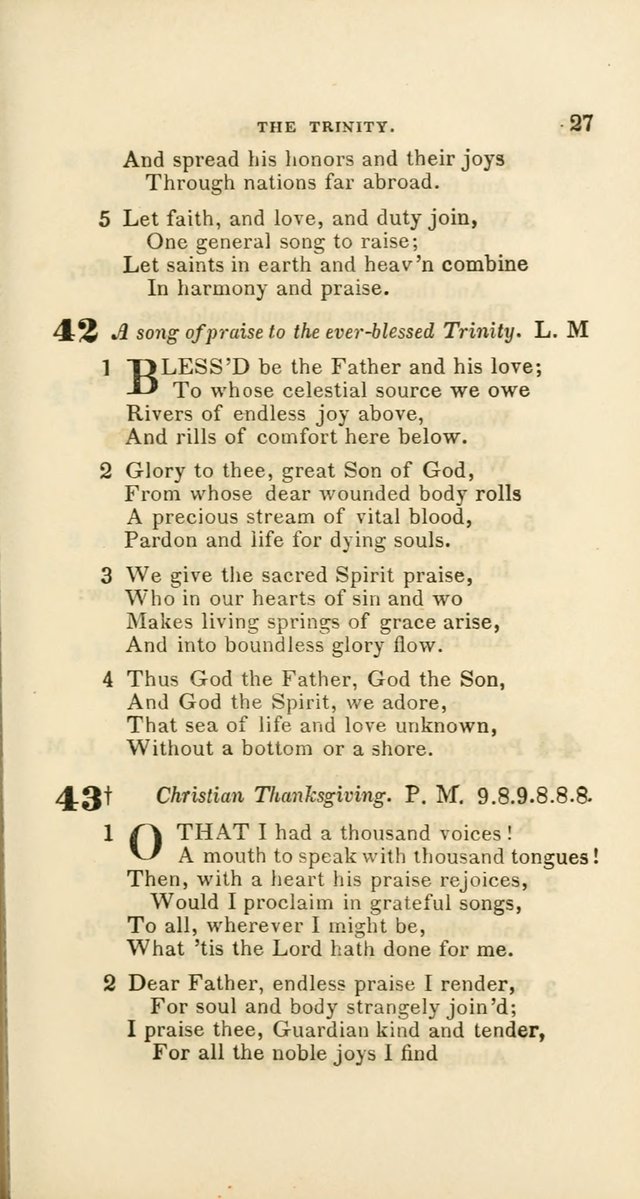 THE TRINITY. 27

And spread his honors and their joys
Through nations far abroad.

5 Let faith, and love, and duty join,
One general song to raise;
Let saints in earth and heav'n combine
In harmony and praise.

42 A song of praise to the ever-blessed Trinity. L. M

1 BLESS'D be the Father and his love;
To whose celestial source we owe
Rivers of endless joy above,
And rills of comfort here below.

2 Glory to thee, great Son of God,
From whose dear wounded body rolls
A precious stream of vital blood,
Pardon and life for dying souls.

3 We give the sacred Spirit praise,
Who in our hearts of sin and wo
Makes living springs of grace arise,
And into boundless glory flow.

4 Thus God the Father, God the Son,
And God the Spirit, we adore,
That sea of life and love unknown,
Without a bottom or a shore.

43† Christian Thanksgiving. P. M. 9.8.9.8.8.8.

1 O THAT I had a thousand voices!
A mouth to speak with thousand tongues!
Then, with a heart his praise rejoices,
Would I proclaim in grateful songs,
To all, wherever I might be,
What 'tis the Lord hath done for me.

2 Dear Father, endless praise I render,
For soul and body strangely join'd;
I praise thee, Guardian kind and tender,
For all the noble joys I find